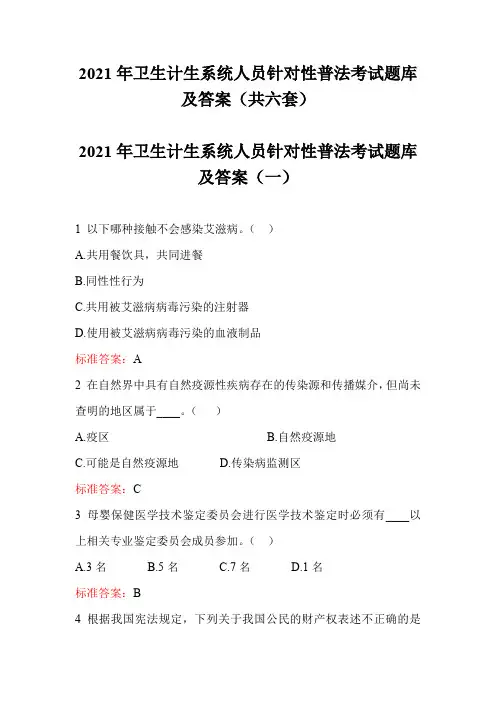 2021 年卫生计生系统人员针对性普法考试题库及答案（共六套）

2021 年卫生计生系统人员针对性普法考试题库及答案（一）

1 以下哪种接触不会感染艾滋病。（ ）

A.共用餐饮具，共同进餐

B.同性性行为

C.共用被艾滋病病毒污染的注射器

D.使用被艾滋病病毒污染的血液制品

标准答案：A

2 在自然界中具有自然疫源性疾病存在的传染源和传播媒介，但尚未查明的地区属于____。（ ）

A.疫区 B.自然疫源地

C.可能是自然疫源地 D.传染病监测区

标准答案：C

3 母婴保健医学技术鉴定委员会进行医学技术鉴定时必须有____以上相关专业鉴定委员会成员参加。（ ）

A.3 名 B.5 名 C.7 名 D.1 名

标准答案：B

4 根据我国宪法规定，下列关于我国公民的财产权表述不正确的是